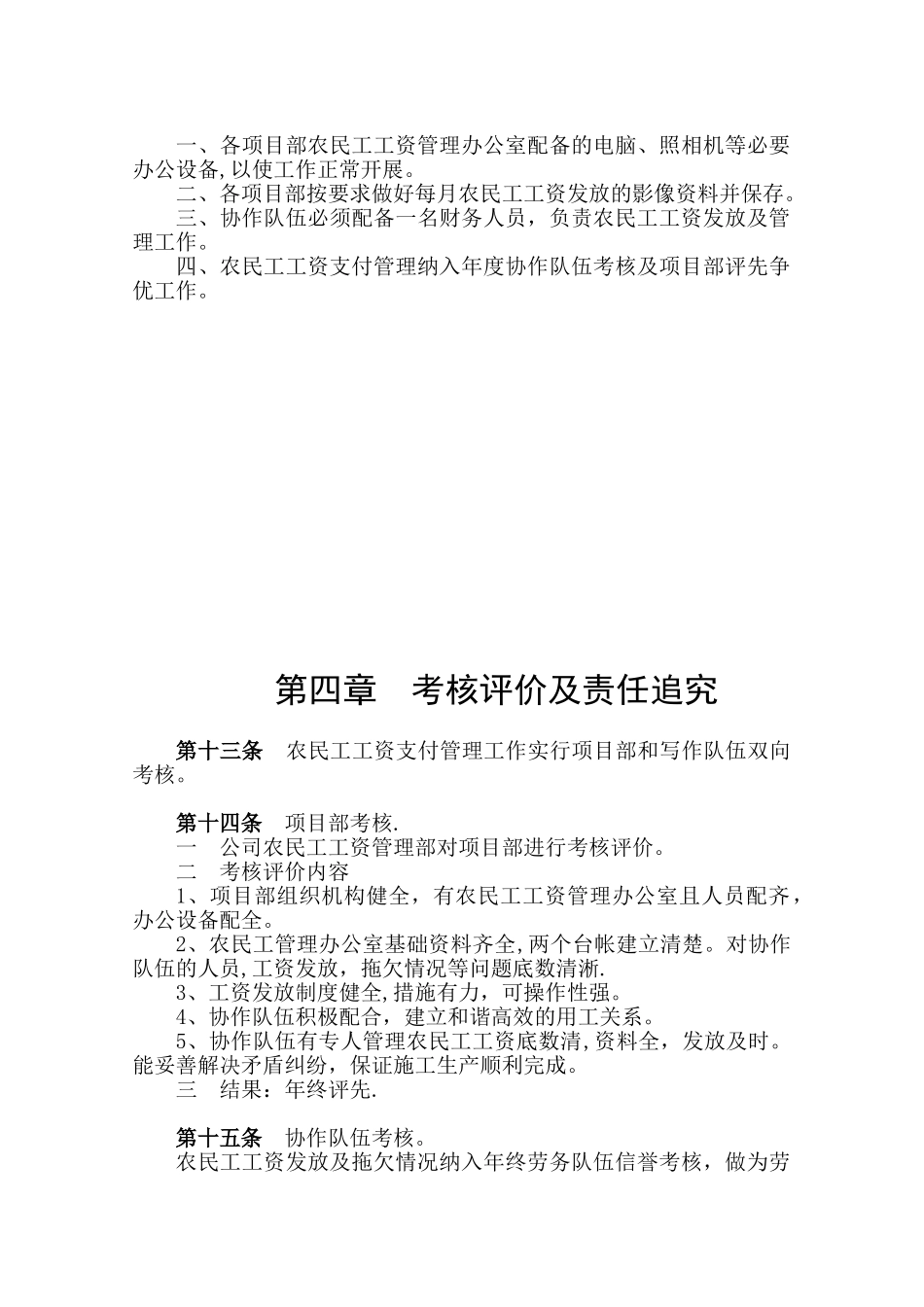 一、各项目部农民工工资管理办公室配备的电脑、照相机等必要办公设备,以使工作正常开展。
二、各项目部按要求做好每月农民工工资发放的影像资料并保存。
三、协作队伍必须配备一名财务人员，负责农民工工资发放及管理工作。
四、农民工工资支付管理纳入年度协作队伍考核及项目部评先争优工作。

第四章 考核评价及责任追究

第十三条 农民工工资支付管理工作实行项目部和写作队伍双向考核。

第十四条 项目部考核.
一 公司农民工工资管理部对项目部进行考核评价。
二 考核评价内容
1、项目部组织机构健全，有农民工工资管理办公室且人员配齐，办公设备配全。
2、农民工管理办公室基础资料齐全,两个台帐建立清楚。对协作队伍的人员,工资发放，拖欠情况等问题底数清淅.
3、工资发放制度健全,措施有力，可操作性强。
4、协作队伍积极配合，建立和谐高效的用工关系。
5、协作队伍有专人管理农民工工资底数清,资料全，发放及时。能妥善解决矛盾纠纷，保证施工生产顺利完成。
三 结果：年终评先.

第十五条 协作队伍考核。
农民工工资发放及拖欠情况纳入年终劳务队伍信誉考核，做为劳